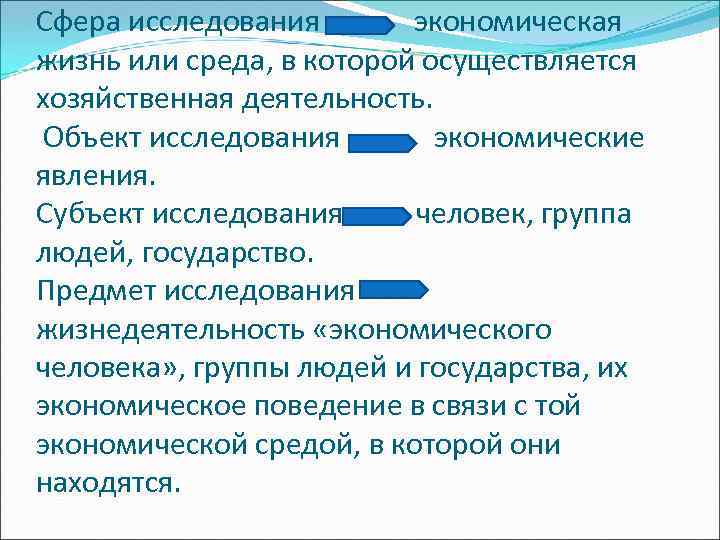 Сфера исследования экономическая жизнь или среда, в которой осуществляется хозяйственная деятельность.
Объект исследования экономические явления.
Субъект исследования человек, группа людей, государство.
Предмет исследования жизнедеятельность «экономического человека», группы людей и государства, их экономическое поведение в связи с той экономической средой, в которой они находятся.